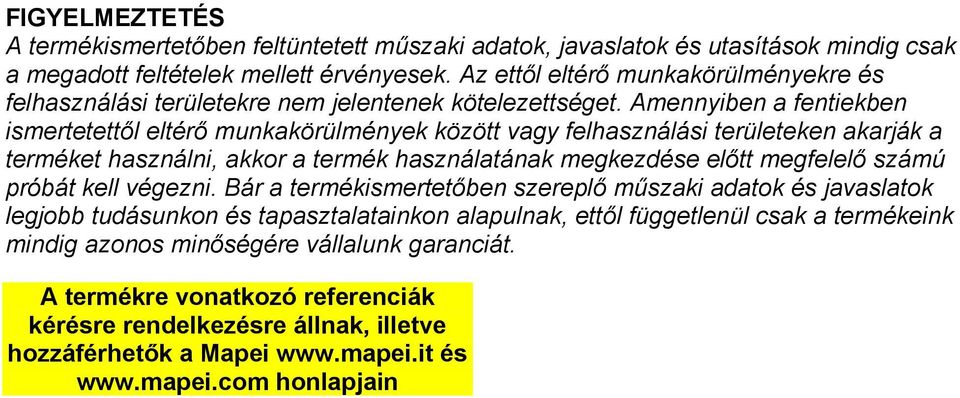 FIGYELMEZTETÉS
A termékismertetőben feltüntetett műszaki adatok, javaslatok és utasítások mindig csak a megadott feltételek mellett érvényesek. Az ettől eltérő munkakörülményekre és felhasználási területekre nem jelentenek kötelezettséget. Amennyiben a fentiekben ismertetettől eltérő munkakörülmények között vagy felhasználási területeken akarják a terméket használni, akkor a termék használatának megkezdése előtt megfelelő számú próbát kell végezni. Bár a termékismertetőben szereplő műszaki adatok és javaslatok legjobb tudásunkon és tapasztalatainkon alapulnak, ettől függetlenül csak a termékeink mindig azonos minőségére vállalunk garanciát.

A termékre vonatkozó referenciák kérésre rendelkezésre állnak, illetve hozzáférhetők a Mapei www.mapei.it és www.mapei.com honlapjain